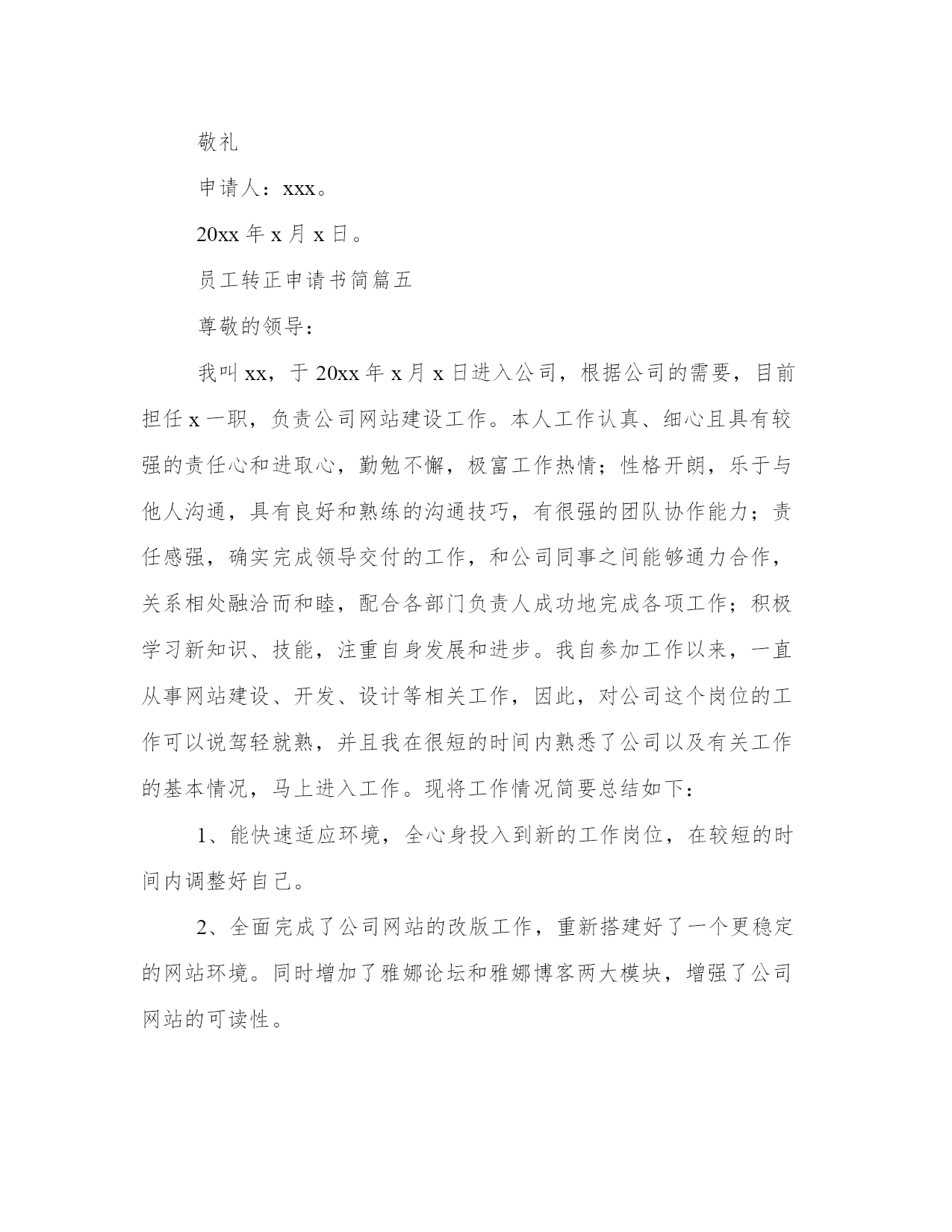 敬礼

申请人：xxx。

20xx 年 x 月 x 日。

员工转正申请书简篇五

尊敬的领导：

我叫 xx，于 20xx 年 x 月 x 日进入公司，根据公司的需要，目前担任 x 一职，负责公司网站建设工作。本人工作认真、细心且具有较强的责任心和进取心，勤勉不懈，极富工作热情；性格开朗，乐于与他人沟通，具有良好和熟练的沟通技巧，有很强的团队协作能力；责任感强，确实完成领导交付的工作，和公司同事之间能够通力合作，关系相处融洽而和睦，配合各部门负责人成功地完成各项工作；积极学习新知识、技能，注重自身发展和进步。我自参加工作以来，一直从事网站建设、开发、设计等相关工作，因此，对公司这个岗位的工作可以说驾轻就熟，并且我在很短的时间内熟悉了公司以及有关工作的基本情况，马上进入工作。现将工作情况简要总结如下：

1、能快速适应环境，全心身投入到新的工作岗位，在较短的时间内调整好自己。

2、全面完成了公司网站的改版工作，重新搭建好了一个更稳定的网站环境。同时增加了雅娜论坛和雅娜博客两大模块，增强了公司网站的可读性。